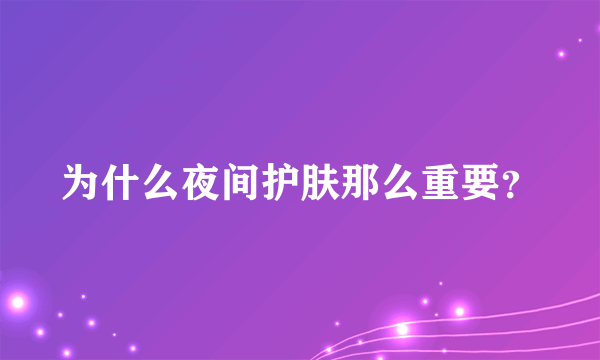 为什么夜间护肤那么重要？